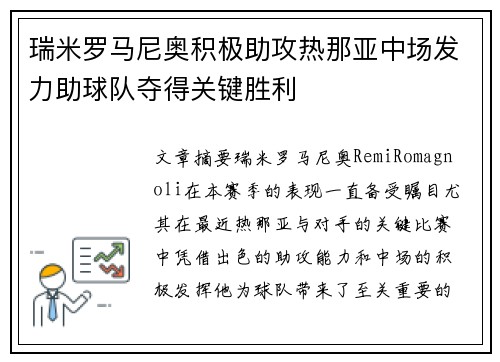 瑞米罗马尼奥积极助攻热那亚中场发力助球队夺得关键胜利

文章摘要瑞米罗马尼奥RemiRomagnoli在本赛季的表现一直备受瞩目尤其在最近热那亚与对手的关键比赛中凭借出色的助攻能力和中场的积极发挥他为球队带来了至关重要的